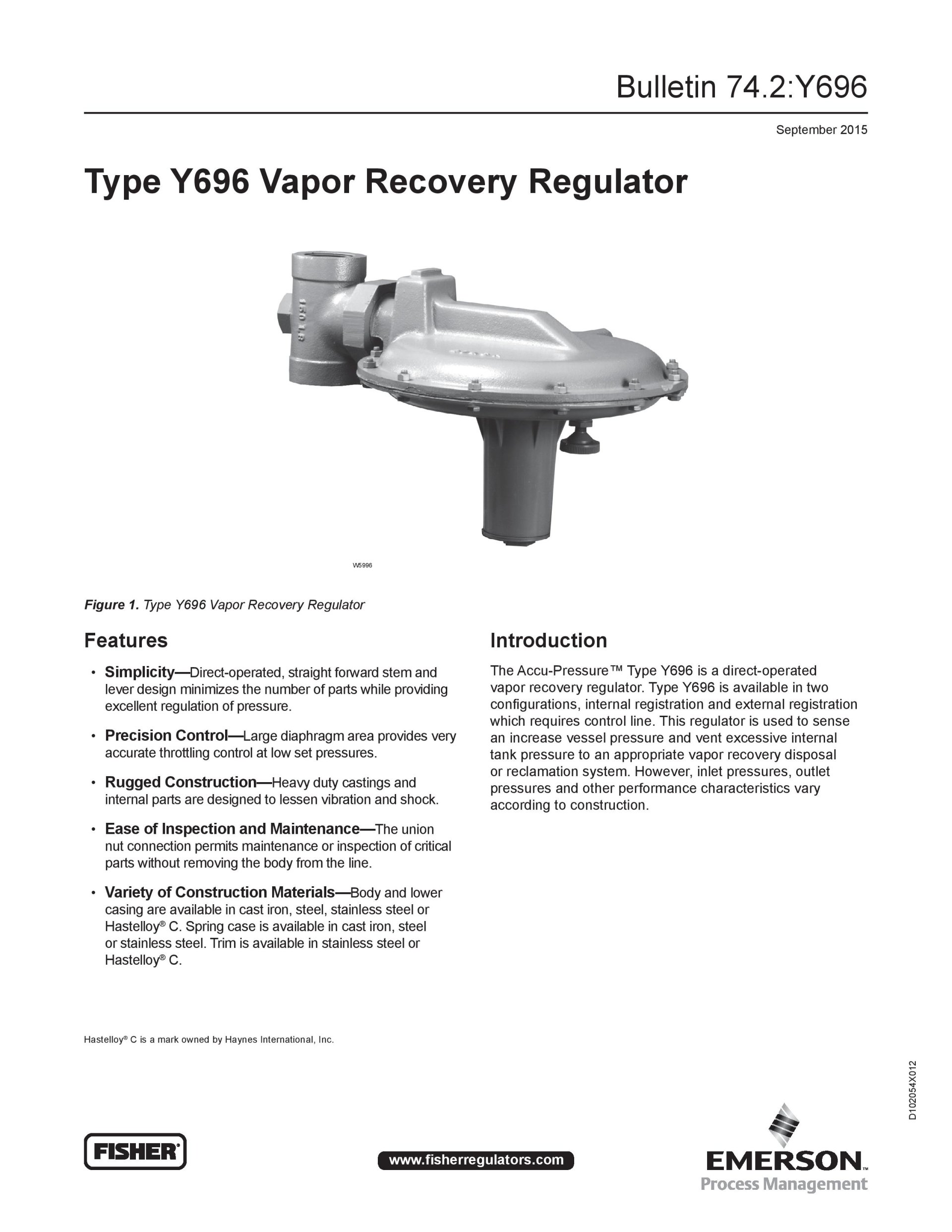 Bulletin 74.2:Y696

September 2015

Type Y696 Vapor Recovery Regulator

150 LB

W5996

Figure 1. Type Y696 Vapor Recovery Regulator

Features

• Simplicity—Direct-operated, straight forward stem and lever design minimizes the number of parts while providing excellent regulation of pressure.

• Precision Control—Large diaphragm area provides very accurate throttling control at low set pressures.

• Rugged Construction—Heavy duty castings and internal parts are designed to lessen vibration and shock.

• Ease of Inspection and Maintenance—The union nut connection permits maintenance or inspection of critical parts without removing the body from the line.

• Variety of Construction Materials—Body and lower casing are available in cast iron, steel, stainless steel or Hastelloy® C. Spring case is available in cast iron, steel or stainless steel. Trim is available in stainless steel or Hastelloy® C.

Introduction

The Accu-Pressure™ Type Y696 is a direct-operated vapor recovery regulator. Type Y696 is available in two configurations, internal registration and external registration which requires control line. This regulator is used to sense an increase vessel pressure and vent excessive internal tank pressure to an appropriate vapor recovery disposal or reclamation system. However, inlet pressures, outlet pressures and other performance characteristics vary according to construction.

Hastelloy® C is a mark owned by Haynes International, Inc.

D102054X012

FISHER®

www.fisherregulators.com

EMERSON™
Process Management